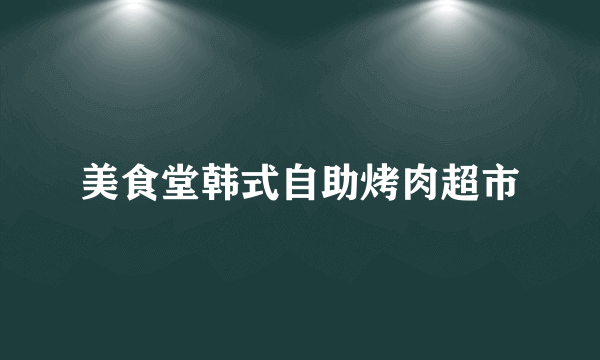 美食堂韩式自助烤肉超市